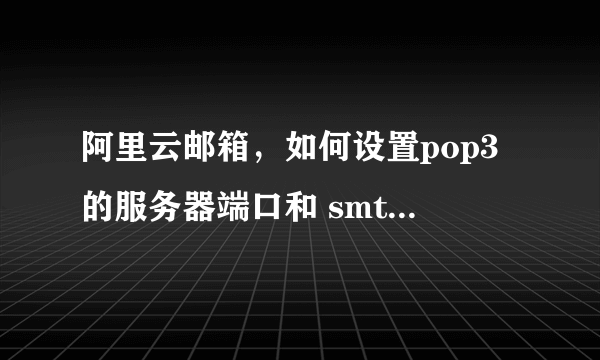 阿里云邮箱，如何设置pop3的服务器端口和 smt...